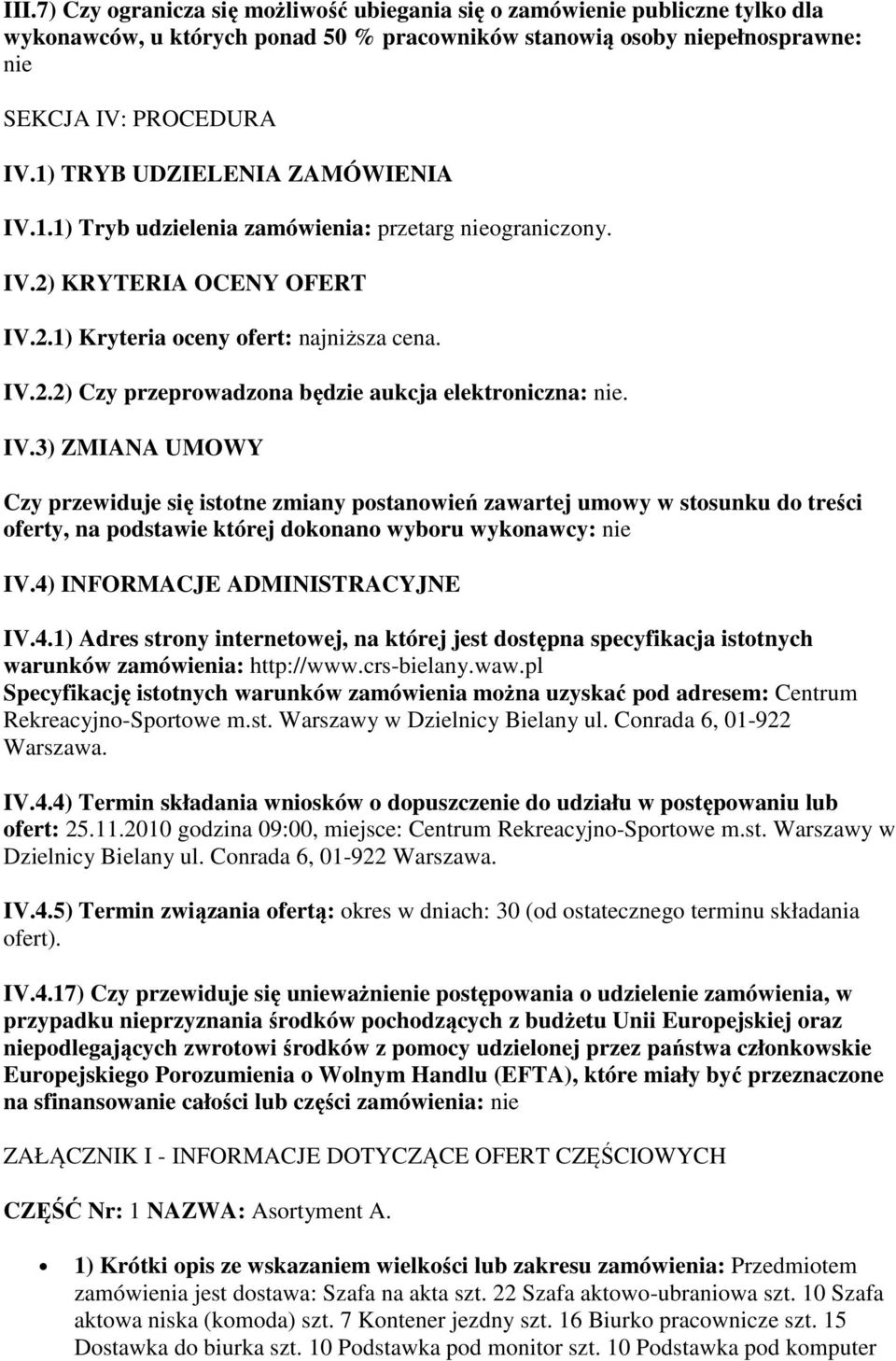 III.7) Czy ogranicza się możliwość ubiegania się o zamówienie publiczne tylko dla wykonawców, u których ponad 50 % pracowników stanowią osoby niepełnosprawne: nie

SEKCJA IV: PROCEDURA

IV.1) TRYB UDZIELENIA ZAMÓWIENIA

IV.1.1) Tryb udzielenia zamówienia: przetarg nieograniczony.

IV.2) KRYTERIA OCENY OFERT

IV.2.1) Kryteria oceny ofert: najniższa cena.

IV.2.2) Czy przeprowadzona będzie aukcja elektroniczna: nie.

IV.3) ZMIANA UMOWY

Czy przewiduje się istotne zmiany postanowień zawartej umowy w stosunku do treści oferty, na podstawie której dokonano wyboru wykonawcy: nie

IV.4) INFORMACJE ADMINISTRACYJNE

IV.4.1) Adres strony internetowej, na której jest dostępna specyfikacja istotnych warunków zamówienia: http://www.crs-bielany.waw.pl
Specyfikację istotnych warunków zamówienia można uzyskać pod adresem: Centrum Rekreacyjno-Sportowe m.st. Warszawy w Dzielnicy Bielany ul. Conrada 6, 01-922 Warszawa.

IV.4.4) Termin składania wniosków o dopuszczenie do udziału w postępowaniu lub ofert: 25.11.2010 godzina 09:00, miejsce: Centrum Rekreacyjno-Sportowe m.st. Warszawy w Dzielnicy Bielany ul. Conrada 6, 01-922 Warszawa.

IV.4.5) Termin związania ofertą: okres w dniach: 30 (od ostatecznego terminu składania ofert).

IV.4.17) Czy przewiduje się unieważnienie postępowania o udzielenie zamówienia, w przypadku nieprzyznania środków pochodzących z budżetu Unii Europejskiej oraz niepodlegających zwrotowi środków z pomocy udzielonej przez państwa członkowskie Europejskiego Porozumienia o Wolnym Handlu (EFTA), które miały być przeznaczone na sfinansowanie całości lub części zamówienia: nie

ZAŁĄCZNIK I - INFORMACJE DOTYCZĄCE OFERT CZĘŚCIOWYCH

CZĘŚĆ Nr: 1 NAZWA: Asortyment A.

• 1) Krótki opis ze wskazaniem wielkości lub zakresu zamówienia: Przedmiotem zamówienia jest dostawa: Szafa na akta szt. 22 Szafa aktowo-ubraniowa szt. 10 Szafa aktowa niska (komoda) szt. 7 Kontener jezdny szt. 16 Biurko pracownicze szt. 15 Dostawka do biurka szt. 10 Podstawka pod monitor szt. 10 Podstawka pod komputer